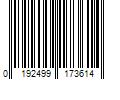 0 192499 173614